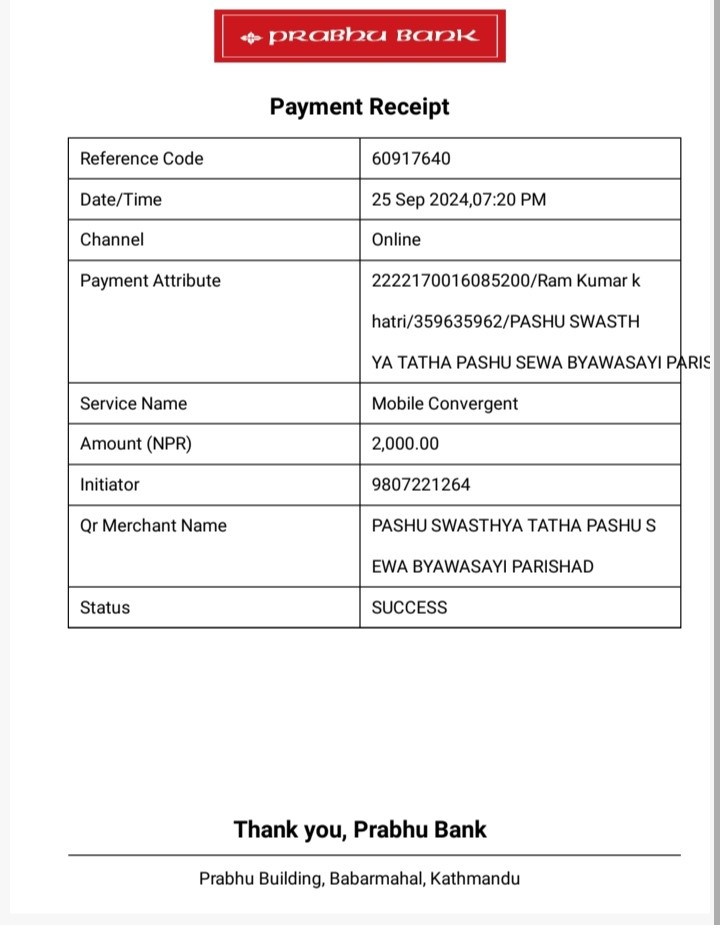 PRABHU BANK

Payment Receipt

| Reference Code | 60917640 |
|---|---|
| Date/Time | 25 Sep 2024,07:20 PM |
| Channel | Online |
| Payment Attribute | 2222170016085200/Ram Kumar k hatri/359635962/PASHU SWASTH YA TATHA PASHU SEWA BYAWASAYI PARIS |
| Service Name | Mobile Convergent |
| Amount (NPR) | 2,000.00 |
| Initiator | 9807221264 |
| Qr Merchant Name | PASHU SWASTHYA TATHA PASHU S EWA BYAWASAYI PARISHAD |
| Status | SUCCESS |

Thank you, Prabhu Bank

Prabhu Building, Babarmahal, Kathmandu